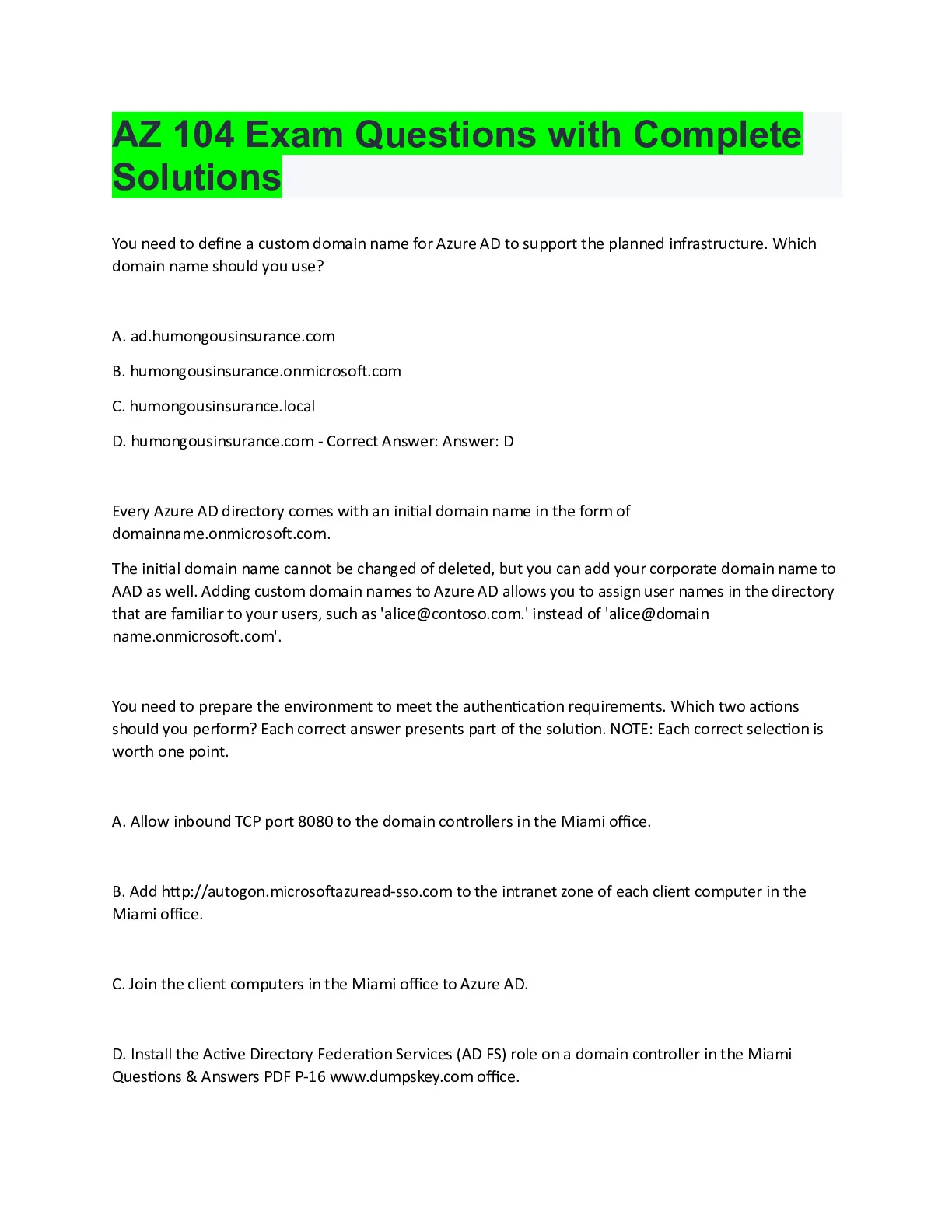 AZ 104 Exam Questions with Complete Solutions

You need to define a custom domain name for Azure AD to support the planned infrastructure. Which domain name should you use?

A. ad.humongousinsurance.com

B. humongousinsurance.onmicrosoft.com

C. humongousinsurance.local

D. humongousinsurance.com - Correct Answer: Answer: D

Every Azure AD directory comes with an initial domain name in the form of domainname.onmicrosoft.com.

The initial domain name cannot be changed of deleted, but you can add your corporate domain name to AAD as well. Adding custom domain names to Azure AD allows you to assign user names in the directory that are familiar to your users, such as 'alice@contoso.com.' instead of 'alice@domain name.onmicrosoft.com'.

You need to prepare the environment to meet the authentication requirements. Which two actions should you perform? Each correct answer presents part of the solution. NOTE: Each correct selection is worth one point.

A. Allow inbound TCP port 8080 to the domain controllers in the Miami office.

B. Add http://autogon.microsoftazuread-sso.com to the intranet zone of each client computer in the Miami office.

C. Join the client computers in the Miami office to Azure AD.

D. Install the Active Directory Federation Services (AD FS) role on a domain controller in the Miami Questions & Answers PDF P-16 www.dumpskey.com office.